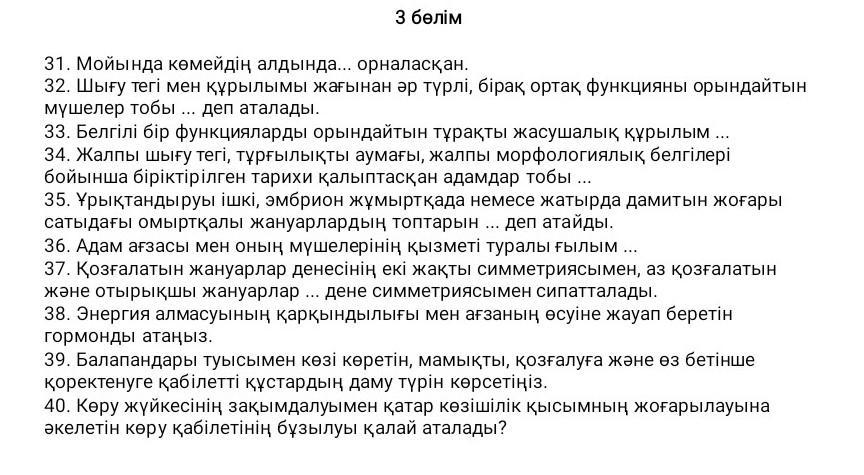 3 бөлім

31. Мойында көмейдің алдында... орналасқан.
32. Шығу тегі мен құрылымы жағынан әр түрлі, бірақ ортақ функцияны орындайтын мүшелер тобы ... деп аталады.
33. Белгілі бір функцияларды орындайтын тұрақты жасушалық құрылым ...
34. Жалпы шығу тегі, тұрғылықты аумағы, жалпы морфологиялық белгілері бойынша біріктірілген тарихи қалыптасқан адамдар тобы ...
35. Ұрықтандыруы ішкі, эмбрион жұмыртқада немесе жатырда дамитын жоғары сатыдағы омыртқалы жануарлардың топтарын ... деп атайды.
36. Адам ағзасы мен оның мүшелерінің қызметі туралы ғылым ...
37. Қозғалатын жануарлар денесінің екі жақты симметриясымен, аз қозғалатын және отырықшы жануарлар ... дене симметриясымен сипатталады.
38. Энергия алмасуының қарқындылығы мен ағзаның өсуіне жауап беретін гормонды атаңыз.
39. Балапандары туысымен көзі көретін, мамықты, қозғалуға және өз бетінше қоректенуге қабілетті құстардың даму түрін көрсетіңіз.
40. Көру жүйкесінің зақымдалуымен қатар көзішілік қысымның жоғарылауына әкелетін көру қабілетінің бұзылуы қалай аталады?